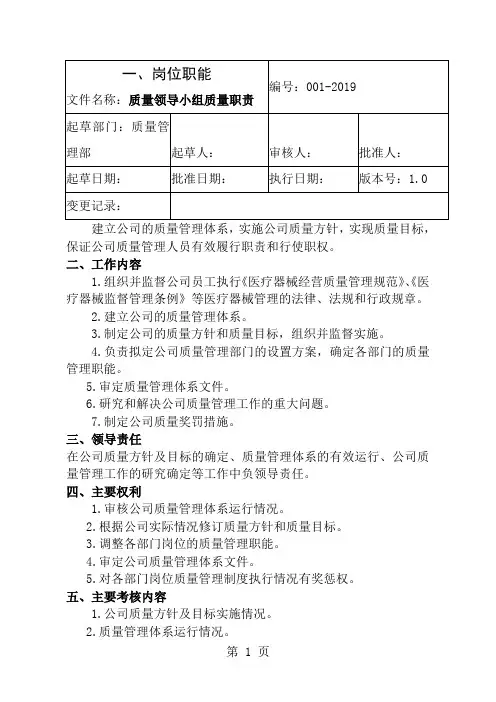 | 一、岗位职能 文件名称：质量领导小组质量职责 | | 编号：001-2019 | |
|---|---|---|---|
| 起草部门：质量管理部 | 起草人： | 审核人： | 批准人： |
| 起草日期： | 批准日期： | 执行日期： | 版本号：1.0 |
| 变更记录： | | | |

建立公司的质量管理体系，实施公司质量方针，实现质量目标，保证公司质量管理人员有效履行职责和行使职权。

二、工作内容

1.组织并监督公司员工执行《医疗器械经营质量管理规范》、《医疗器械监督管理条例》等医疗器械管理的法律、法规和行政规章。

2.建立公司的质量管理体系。

3.制定公司的质量方针和质量目标，组织并监督实施。

4.负责拟定公司质量管理部门的设置方案，确定各部门的质量管理职能。

5.审定质量管理体系文件。

6.研究和解决公司质量管理工作的重大问题。

7.制定公司质量奖罚措施。

三、领导责任

在公司质量方针及目标的确定、质量管理体系的有效运行、公司质量管理工作的研究确定等工作中负领导责任。

四、主要权利

1.审核公司质量管理体系运行情况。

2.根据公司实际情况修订质量方针和质量目标。

3.调整各部门岗位的质量管理职能。

4.审定公司质量管理体系文件。

5.对各部门岗位质量管理制度执行情况有奖惩权。

五、主要考核内容

1.公司质量方针及目标实施情况。

2.质量管理体系运行情况。

第 1 页